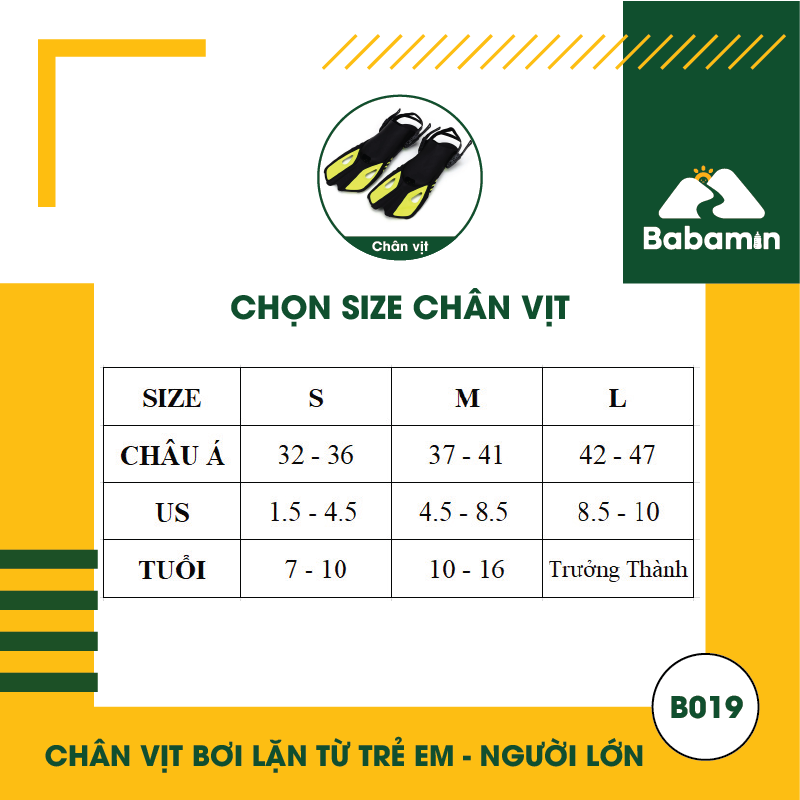 Chân vịt

Babamin

CHỌN SIZE CHÂN VỊT

| SIZE | S | M | L |
|---|---|---|---|
| CHÂU Á | 32 - 36 | 37 - 41 | 42 - 47 |
| US | 1.5 - 4.5 | 4.5 - 8.5 | 8.5 - 10 |
| TUỔI | 7 - 10 | 10 - 16 | Trưởng Thành |

B019

CHÂN VỊT BƠI LẶN TỪ TRẺ EM - NGƯỜI LỚN